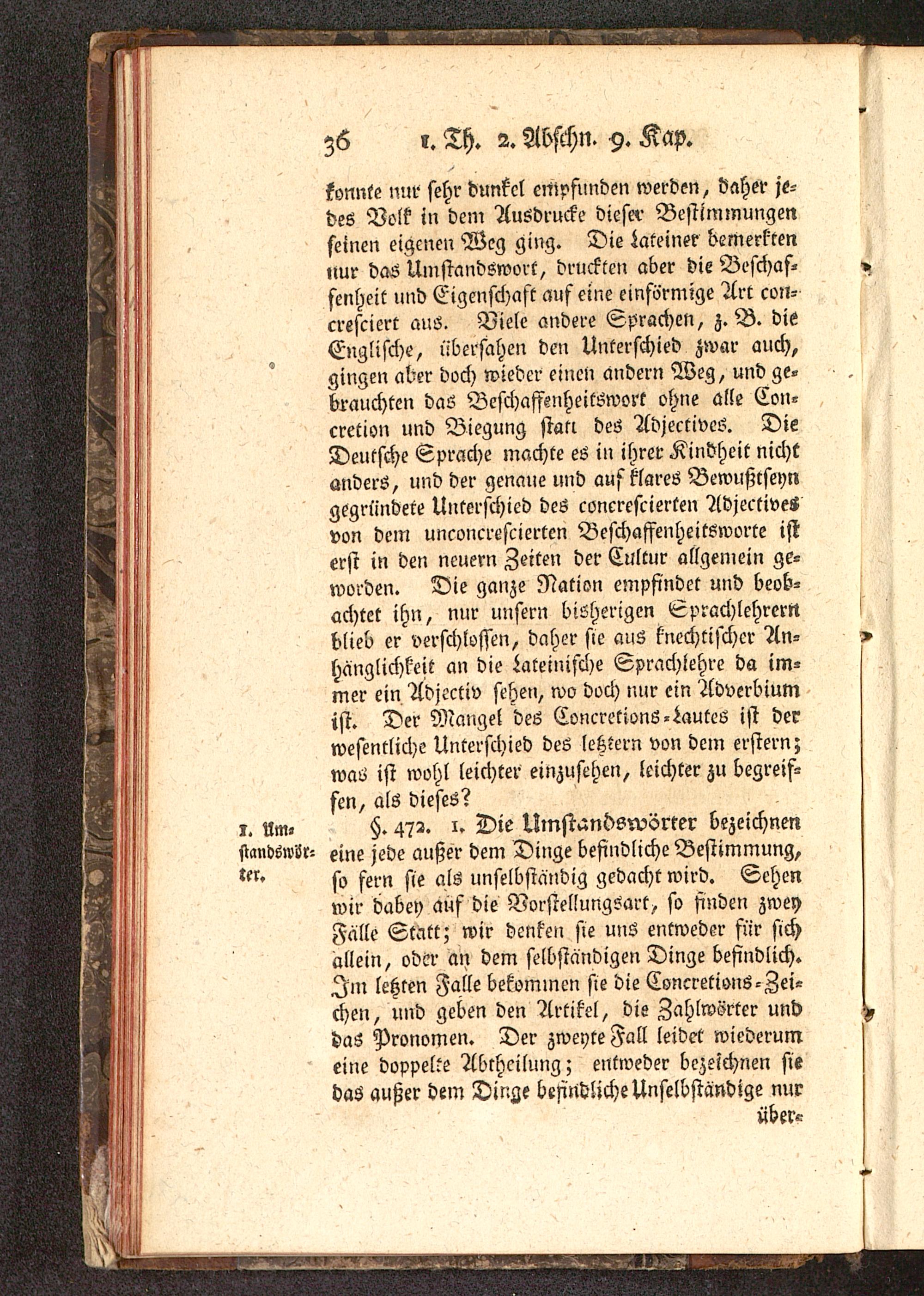 36 1. Th. 2. Abschn. 9. Kap.

konnte nur sehr dunkel empfunden werden, daher jedes Volk in dem Ausdrucke dieser Bestimmungen seinen eigenen Weg ging. Die Lateiner bemerkten nur das Umstandswort, druckten aber die Beschaffenheit und Eigenschaft auf eine einförmige Art concresciert aus. Viele andere Sprachen, z. B. die Englische, übersahen den Unterschied zwar auch, gingen aber doch wieder einen andern Weg, und gebrauchten das Beschaffenheitswort ohne alle Concretion und Biegung statt des Adjectives. Die Deutsche Sprache machte es in ihrer Kindheit nicht anders, und der genaue und auf klares Bewußtseyn gegründete Unterschied des concrescierten Adjectives von dem unconcrescierten Beschaffenheitsworte ist erst in den neuern Zeiten der Cultur allgemein geworden. Die ganze Nation empfindet und beobachtet ihn, nur unsern bisherigen Sprachlehrern blieb er verschlossen, daher sie aus knechtischer Anhänglichkeit an die Lateinische Sprachlehre da immer ein Adjectiv sehen, wo doch nur ein Adverbium ist. Der Mangel des Concretions-Lautes ist der wesentliche Unterschied des letztern von dem erstern; was ist wohl leichter einzusehen, leichter zu begreifen, als dieses?

1. Umstandswörter.

§. 472. 1. Die Umstandswörter bezeichnen eine jede außer dem Dinge befindliche Bestimmung, so fern sie als unselbständig gedacht wird. Sehen wir dabey auf die Vorstellungsart, so finden zwey Fälle Statt; wir denken sie uns entweder für sich allein, oder an dem selbständigen Dinge befindlich. Im letzten Falle bekommen sie die Concretions-Zeichen, und geben den Artikel, die Zahlwörter und das Pronomen. Der zweyte Fall leidet wiederum eine doppelte Abtheilung; entweder bezeichnen sie das außer dem Dinge befindliche Unselbständige nur über-